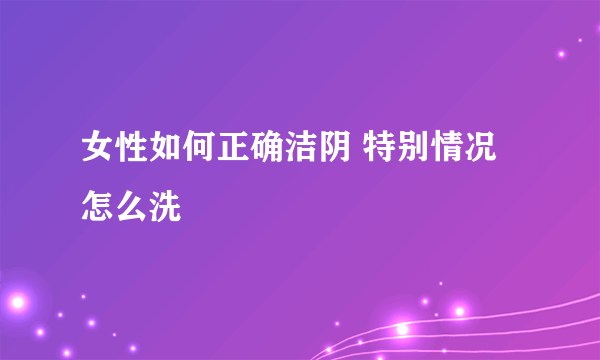 女性如何正确洁阴 特别情况怎么洗